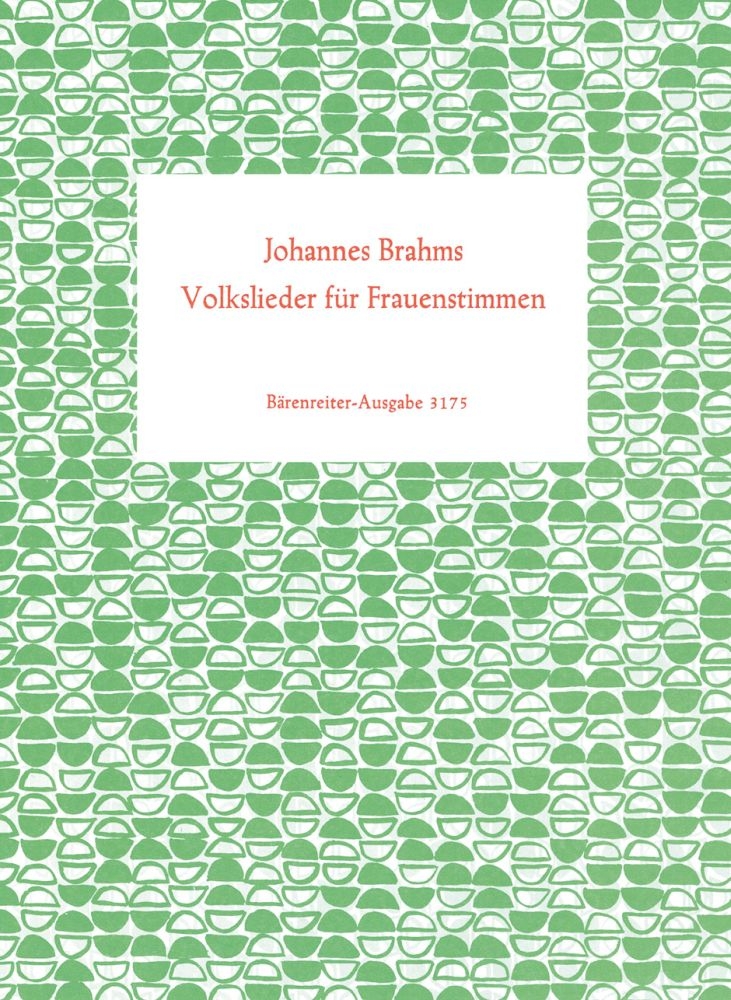 Johannes Brahms
Volkslieder für Frauenstimmen

Bärenreiter-Ausgabe 3175